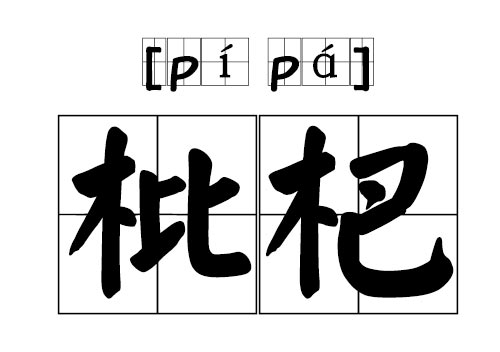 [pí pá]

枇杷